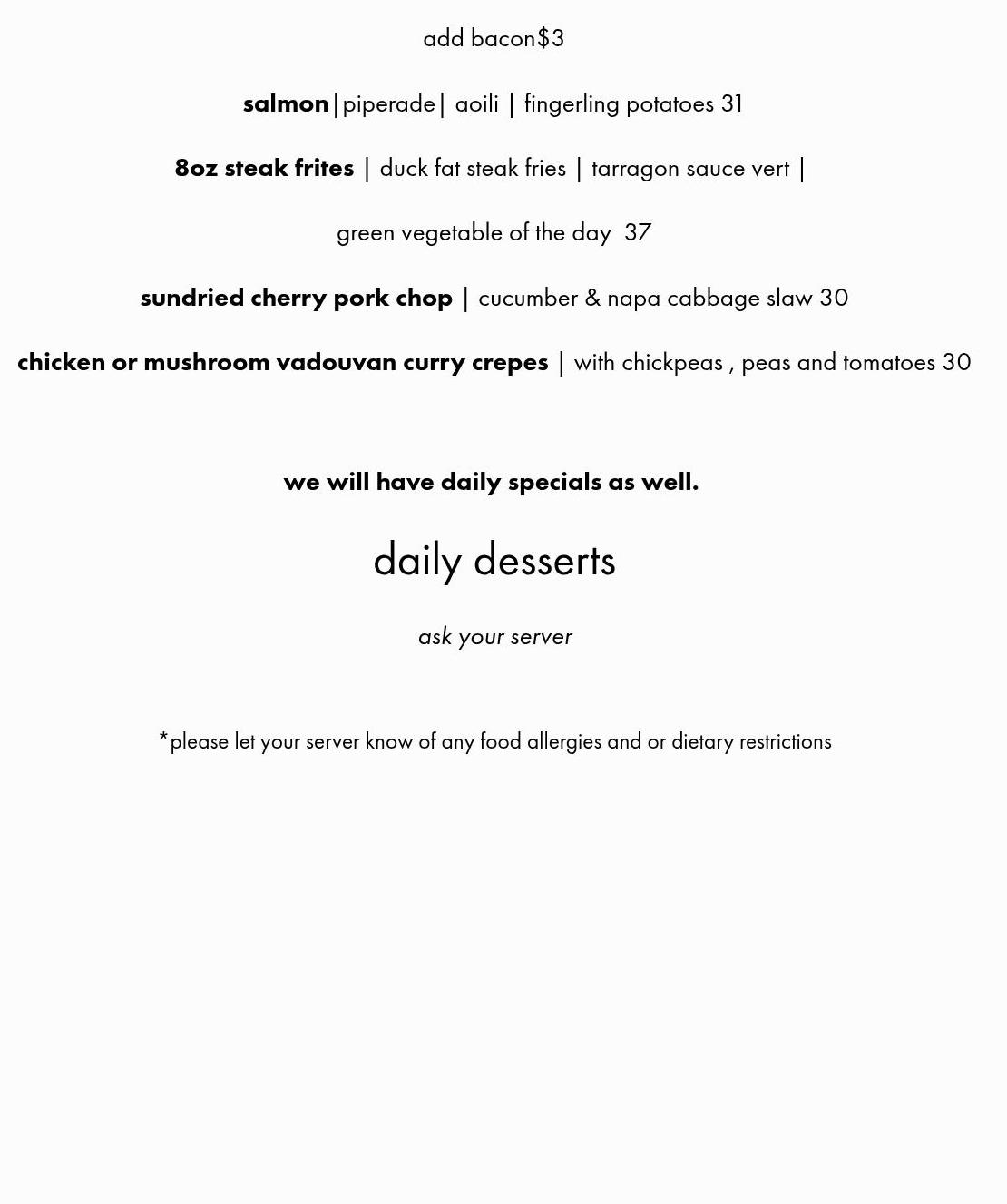 add bacon$3

salmon|piperade| aoili | fingerling potatoes 31

8oz steak frites | duck fat steak fries | tarragon sauce vert |

green vegetable of the day 37

sundried cherry pork chop | cucumber & napa cabbage slaw 30

chicken or mushroom vadouvan curry crepes | with chickpeas , peas and tomatoes 30

we will have daily specials as well.

daily desserts

ask your server

*please let your server know of any food allergies and or dietary restrictions